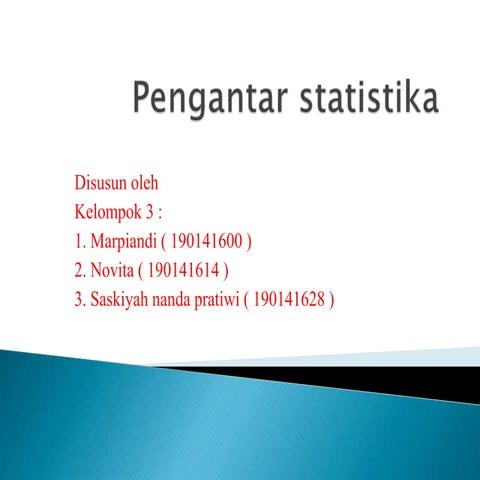 Pengantar statistika

Disusun oleh
Kelompok 3 :
1. Marpiandi ( 190141600 )
2. Novita ( 190141614 )
3. Saskiyah nanda pratiwi ( 190141628 )